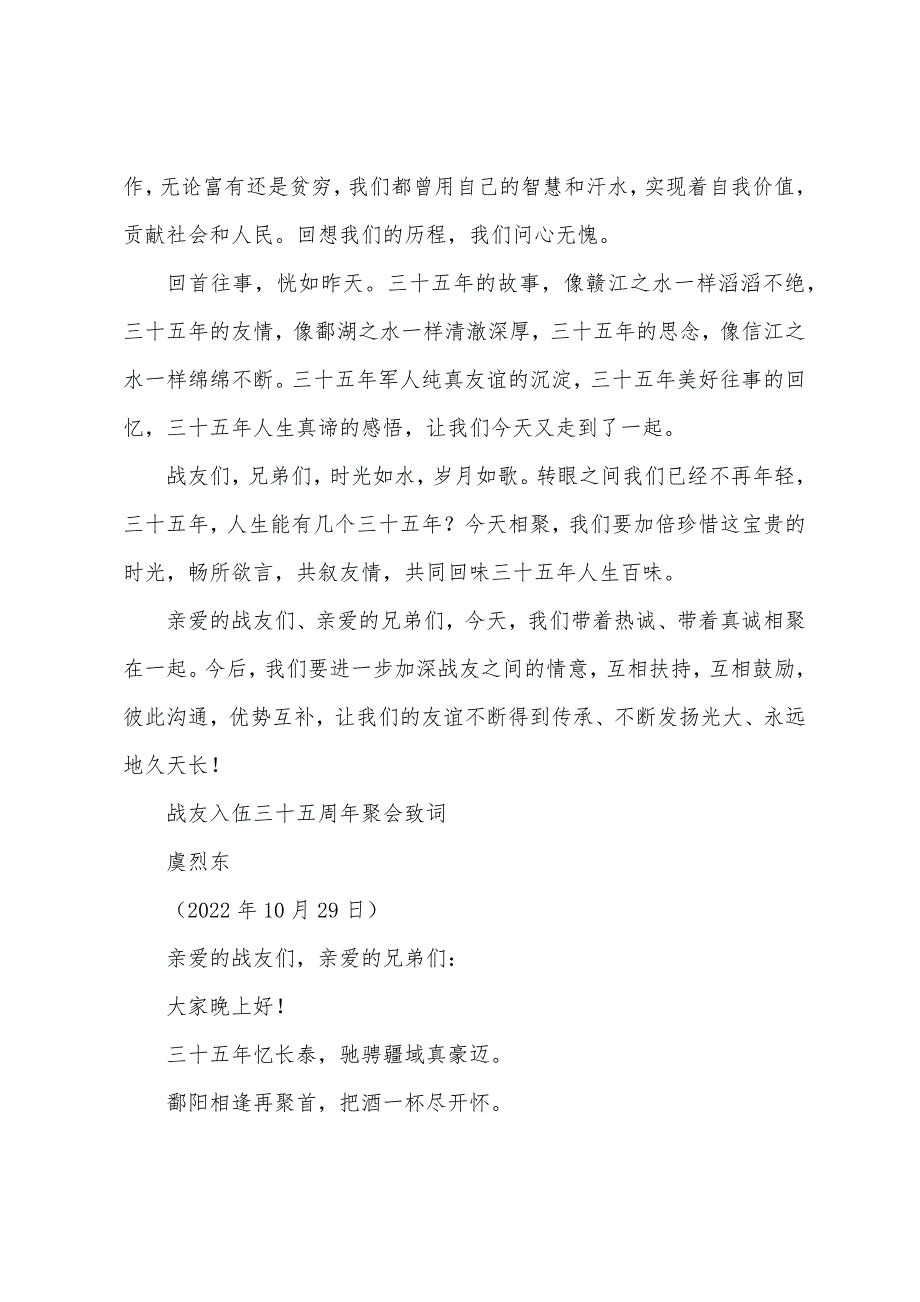 作，无论富有还是贫穷，我们都曾用自己的智慧和汗水，实现着自我价值，贡献社会和人民。回想我们的历程，我们问心无愧。

回首往事，恍如昨天。三十五年的故事，像赣江之水一样滔滔不绝，三十五年的友情，像鄱湖之水一样清澈深厚，三十五年的思念，像信江之水一样绵绵不断。三十五年军人纯真友谊的沉淀，三十五年美好往事的回忆，三十五年人生真谛的感悟，让我们今天又走到了一起。

战友们，兄弟们，时光如水，岁月如歌。转眼之间我们已经不再年轻，三十五年，人生能有几个三十五年？今天相聚，我们要加倍珍惜这宝贵的时光，畅所欲言，共叙友情，共同回味三十五年人生百味。

亲爱的战友们、亲爱的兄弟们，今天，我们带着热诚、带着真诚相聚在一起。今后，我们要进一步加深战友之间的情意，互相扶持，互相鼓励，彼此沟通，优势互补，让我们的友谊不断得到传承、不断发扬光大、永远地久天长！

战友入伍三十五周年聚会致词

虞烈东

（2022 年 10 月 29 日）

亲爱的战友们，亲爱的兄弟们：

大家晚上好！

三十五年忆长泰，驰骋疆域真豪迈。

鄱阳相逢再聚首，把酒一杯尽开怀。